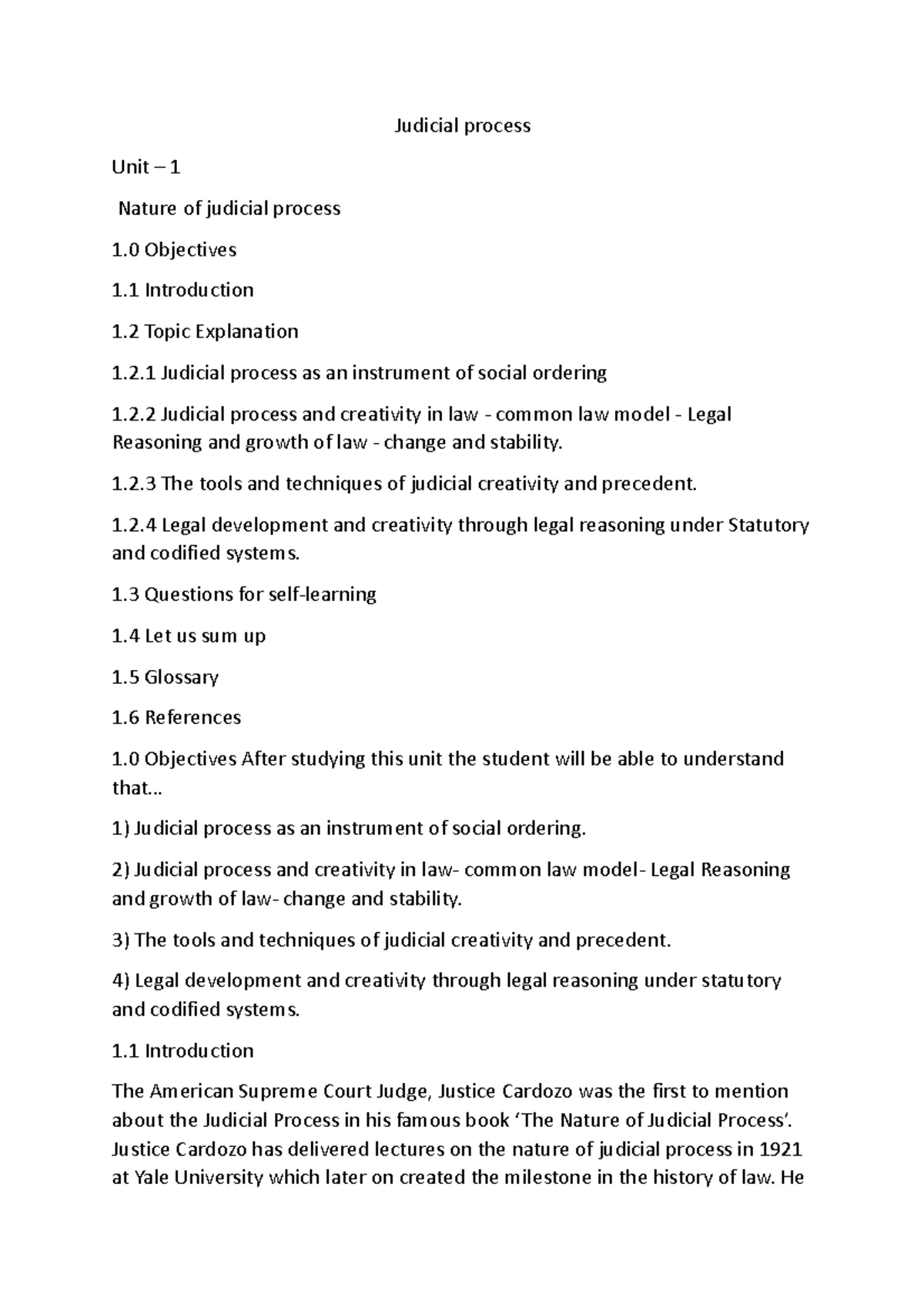 Judicial process

Unit – 1

Nature of judicial process

1.0 Objectives

1.1 Introduction

1.2 Topic Explanation

1.2.1 Judicial process as an instrument of social ordering

1.2.2 Judicial process and creativity in law - common law model - Legal Reasoning and growth of law - change and stability.

1.2.3 The tools and techniques of judicial creativity and precedent.

1.2.4 Legal development and creativity through legal reasoning under Statutory and codified systems.

1.3 Questions for self-learning

1.4 Let us sum up

1.5 Glossary

1.6 References

1.0 Objectives After studying this unit the student will be able to understand that...

1) Judicial process as an instrument of social ordering.

2) Judicial process and creativity in law- common law model- Legal Reasoning and growth of law- change and stability.

3) The tools and techniques of judicial creativity and precedent.

4) Legal development and creativity through legal reasoning under statutory and codified systems.

1.1 Introduction

The American Supreme Court Judge, Justice Cardozo was the first to mention about the Judicial Process in his famous book 'The Nature of Judicial Process'. Justice Cardozo has delivered lectures on the nature of judicial process in 1921 at Yale University which later on created the milestone in the history of law. He